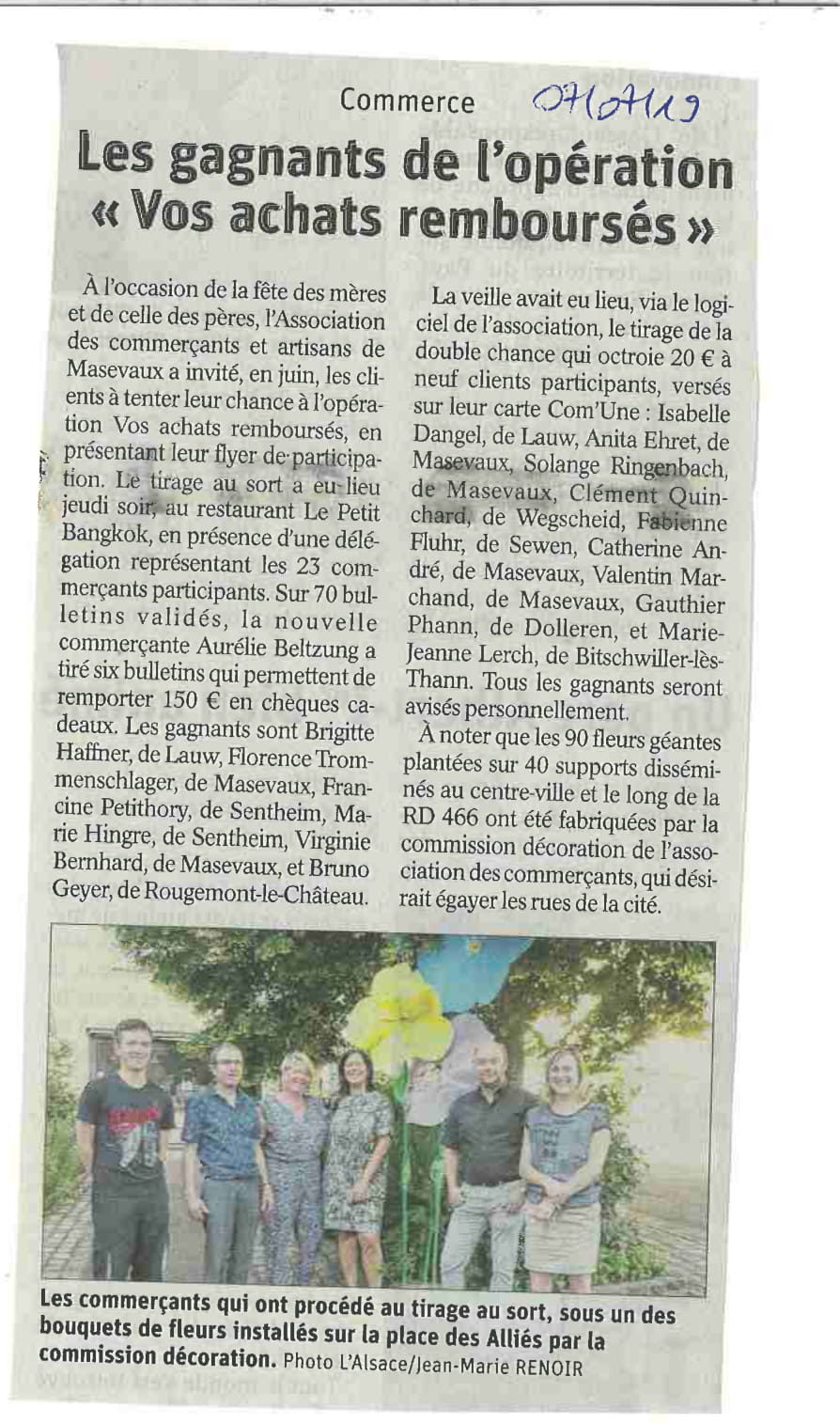 Commerce 07/07/19

Les gagnants de l'opération « Vos achats remboursés »

À l'occasion de la fête des mères et de celle des pères, l'Association des commerçants et artisans de Masevaux a invité, en juin, les clients à tenter leur chance à l'opération Vos achats remboursés, en présentant leur flyer de participation. Le tirage au sort a eu lieu jeudi soir, au restaurant Le Petit Bangkok, en présence d'une délégation représentant les 23 commerçants participants. Sur 70 bulletins validés, la nouvelle commerçante Aurélie Beltzung a tiré six bulletins qui permettent de remporter 150 € en chèques cadeaux. Les gagnants sont Brigitte Haffner, de Lauw, Florence Trommenschlager, de Masevaux, Francine Petithory, de Sentheim, Marie Hingre, de Sentheim, Virginie Bernhard, de Masevaux, et Bruno Geyer, de Rougemont-le-Château.

La veille avait eu lieu, via le logiciel de l'association, le tirage de la double chance qui octroie 20 € à neuf clients participants, versés sur leur carte Com'Une : Isabelle Dangel, de Lauw, Anita Ehret, de Masevaux, Solange Ringenbach, de Masevaux, Clément Quinchard, de Wegscheid, Fabienne Fluhr, de Sewen, Catherine André, de Masevaux, Valentin Marchand, de Masevaux, Gauthier Phann, de Dolleren, et Marie-Jeanne Lerch, de Bitschwiller-lès-Thann. Tous les gagnants seront avisés personnellement.

À noter que les 90 fleurs géantes plantées sur 40 supports disséminés au centre-ville et le long de la RD 466 ont été fabriquées par la commission décoration de l'association des commerçants, qui désirait égayer les rues de la cité.

Les commerçants qui ont procédé au tirage au sort, sous un des bouquets de fleurs installés sur la place des Alliés par la commission décoration. Photo L'Alsace/Jean-Marie RENOIR